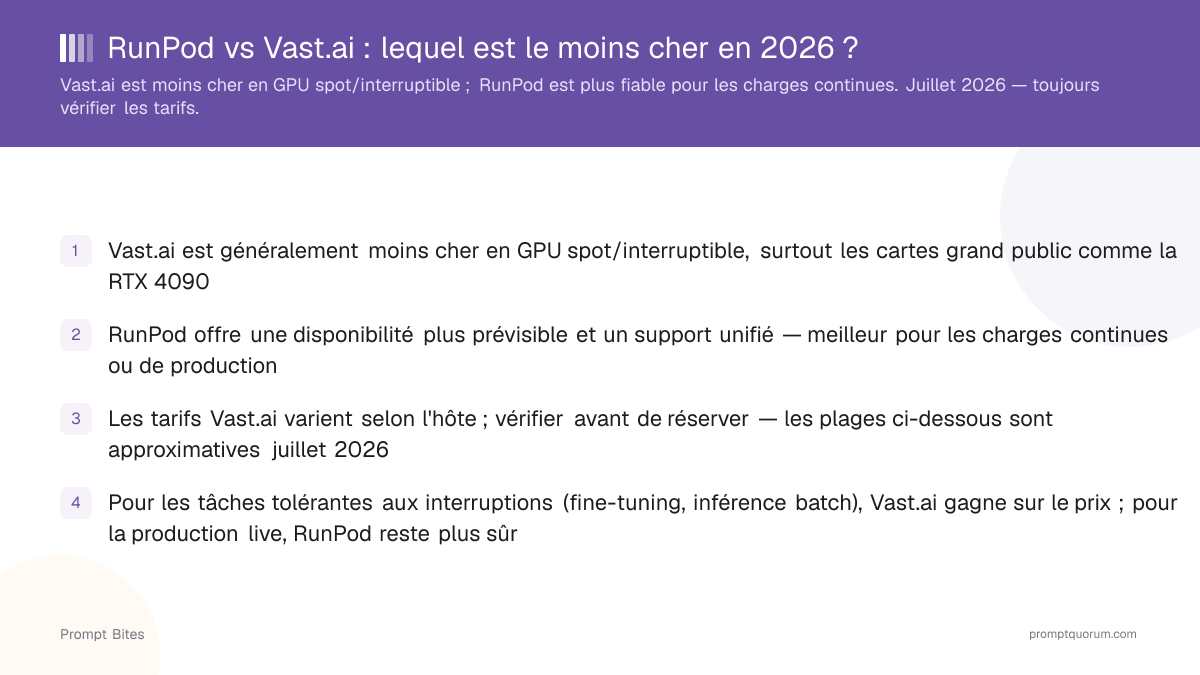 RunPod vs Vast.ai : lequel est le moins cher en 2026 ?

Vast.ai est moins cher en GPU spot/interruptible ; RunPod est plus fiable pour les charges continues. Juillet 2026 — toujours vérifier les tarifs.

1 Vast.ai est généralement moins cher en GPU spot/interruptible, surtout les cartes grand public comme la RTX 4090

2 RunPod offre une disponibilité plus prévisible et un support unifié — meilleur pour les charges continues ou de production

3 Les tarifs Vast.ai varient selon l'hôte ; vérifier avant de réserver — les plages ci-dessous sont approximatives juillet 2026

4 Pour les tâches tolérantes aux interruptions (fine-tuning, inférence batch), Vast.ai gagne sur le prix ; pour la production live, RunPod reste plus sûr

Prompt Bites

promptquorum.com